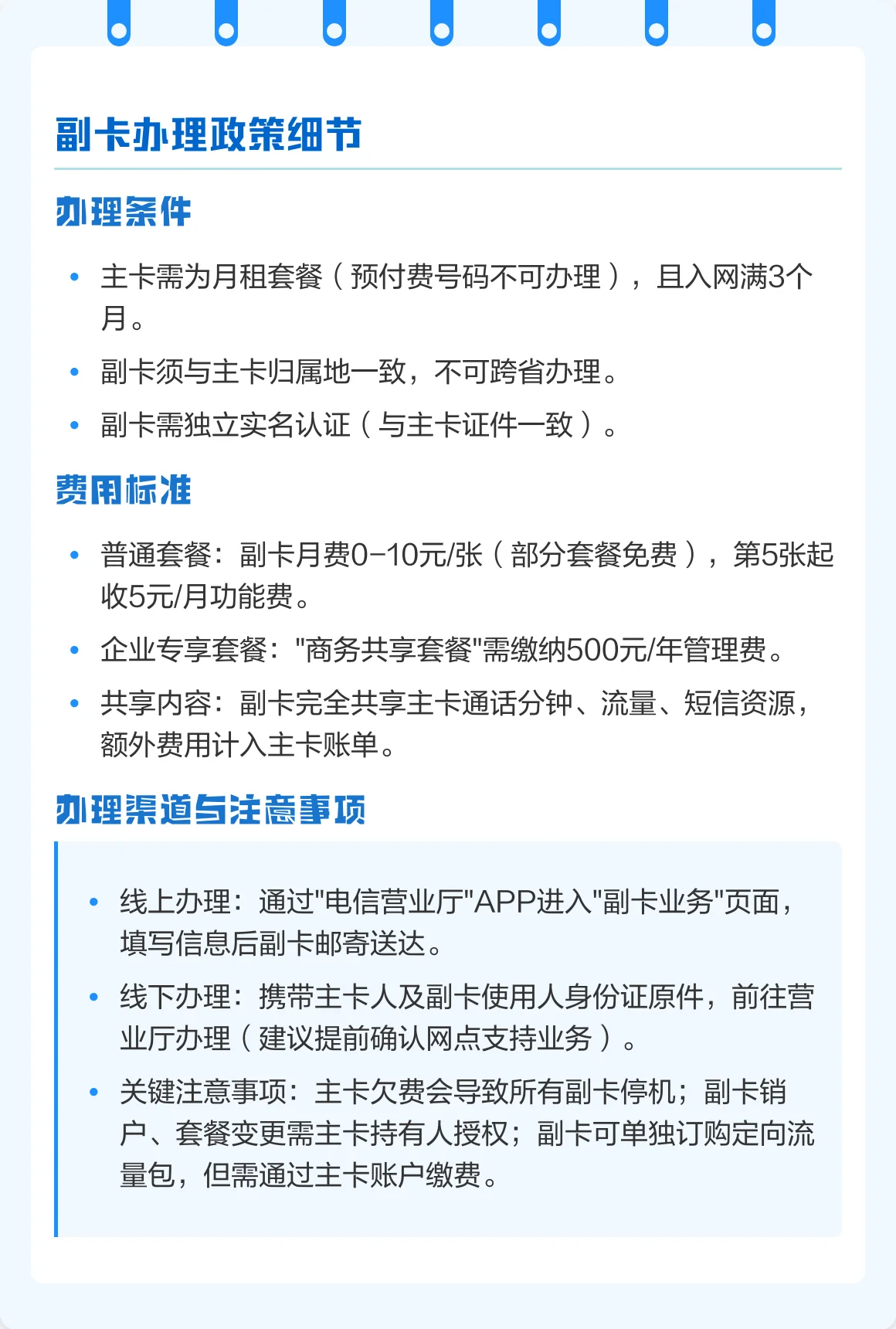 副卡办理政策细节

办理条件

• 主卡需为月租套餐（预付费号码不可办理），且入网满3个月。
• 副卡须与主卡归属地一致，不可跨省办理。
• 副卡需独立实名认证（与主卡证件一致）。

费用标准

• 普通套餐：副卡月费0-10元/张（部分套餐免费），第5张起收5元/月功能费。
• 企业专享套餐："商务共享套餐"需缴纳500元/年管理费。
• 共享内容：副卡完全共享主卡通话分钟、流量、短信资源，额外费用计入主卡账单。

办理渠道与注意事项

• 线上办理：通过"电信营业厅"APP进入"副卡业务"页面，填写信息后副卡邮寄送达。
• 线下办理：携带主卡人及副卡使用人身份证原件，前往营业厅办理（建议提前确认网点支持业务）。
• 关键注意事项：主卡欠费会导致所有副卡停机；副卡销户、套餐变更需主卡持有人授权；副卡可单独订购定向流量包，但需通过主卡账户缴费。